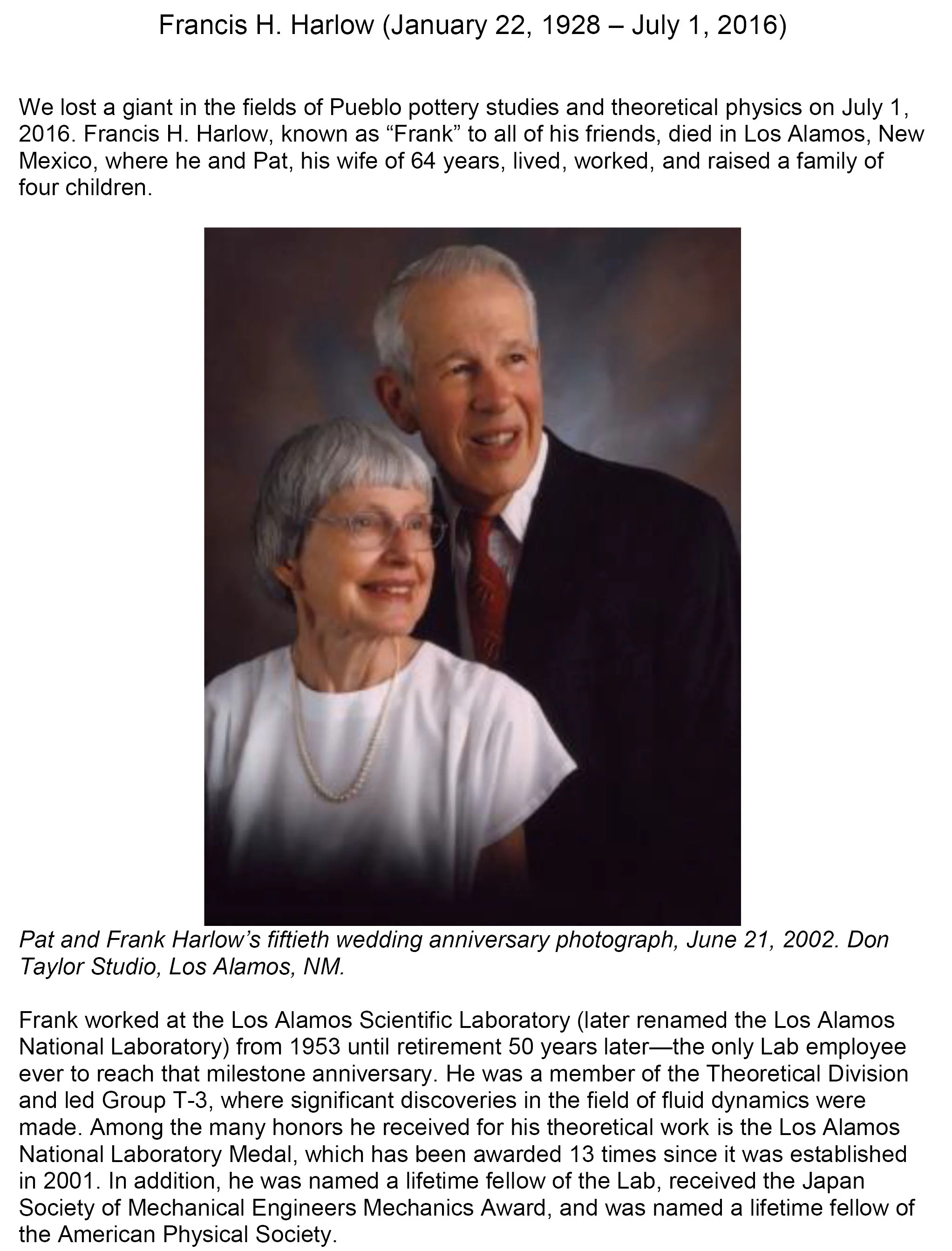 Francis H. Harlow (January 22, 1928 – July 1, 2016)

We lost a giant in the fields of Pueblo pottery studies and theoretical physics on July 1, 2016. Francis H. Harlow, known as “Frank” to all of his friends, died in Los Alamos, New Mexico, where he and Pat, his wife of 64 years, lived, worked, and raised a family of four children.

Pat and Frank Harlow’s fiftieth wedding anniversary photograph, June 21, 2002. Don Taylor Studio, Los Alamos, NM.

Frank worked at the Los Alamos Scientific Laboratory (later renamed the Los Alamos National Laboratory) from 1953 until retirement 50 years later—the only Lab employee ever to reach that milestone anniversary. He was a member of the Theoretical Division and led Group T-3, where significant discoveries in the field of fluid dynamics were made. Among the many honors he received for his theoretical work is the Los Alamos National Laboratory Medal, which has been awarded 13 times since it was established in 2001. In addition, he was named a lifetime fellow of the Lab, received the Japan Society of Mechanical Engineers Mechanics Award, and was named a lifetime fellow of the American Physical Society.